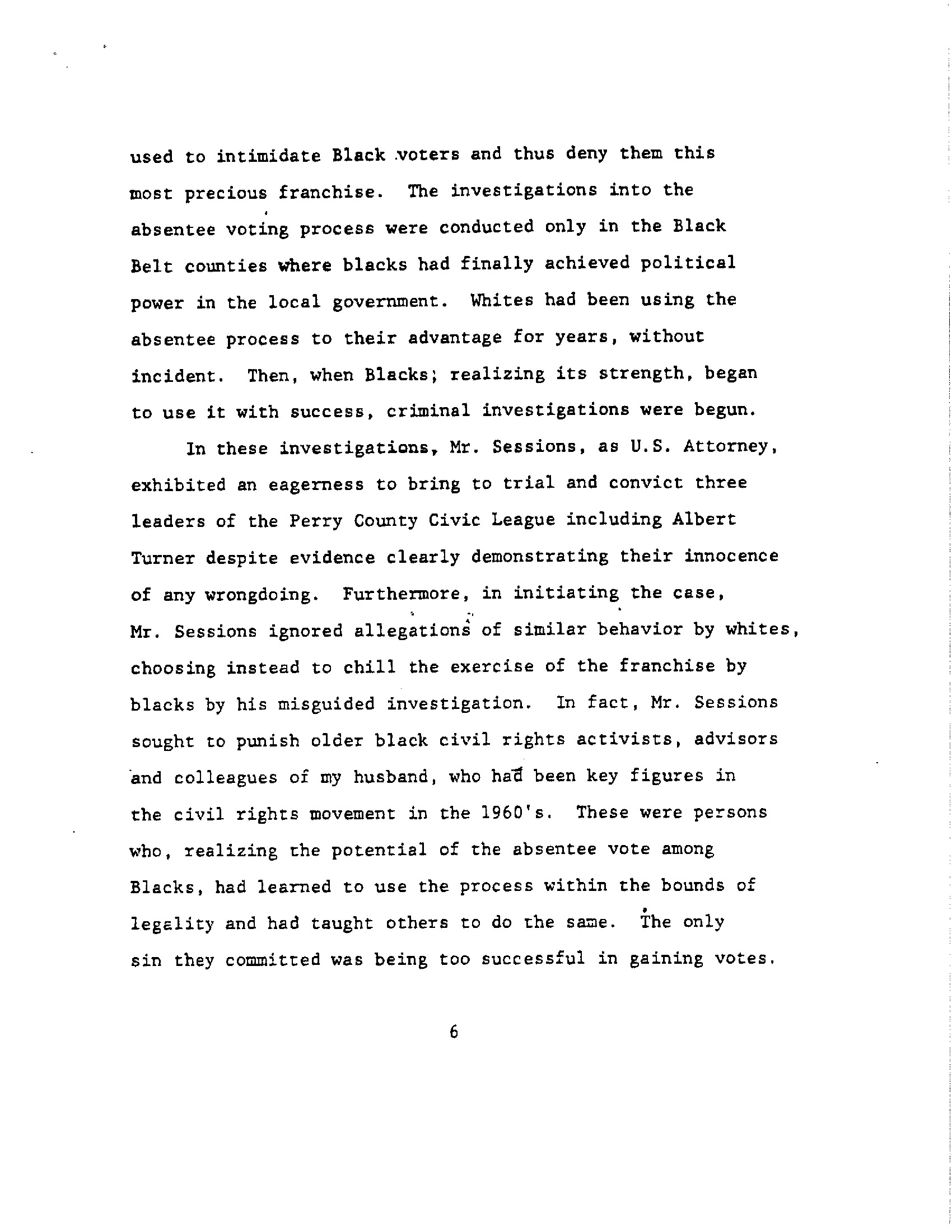 used to intimidate Black voters and thus deny them this most precious franchise. The investigations into the absentee voting process were conducted only in the Black Belt counties where blacks had finally achieved political power in the local government. Whites had been using the absentee process to their advantage for years, without incident. Then, when Blacks; realizing its strength, began to use it with success, criminal investigations were begun.

In these investigations, Mr. Sessions, as U.S. Attorney, exhibited an eagerness to bring to trial and convict three leaders of the Perry County Civic League including Albert Turner despite evidence clearly demonstrating their innocence of any wrongdoing. Furthermore, in initiating the case, Mr. Sessions ignored allegations of similar behavior by whites, choosing instead to chill the exercise of the franchise by blacks by his misguided investigation. In fact, Mr. Sessions sought to punish older black civil rights activists, advisors and colleagues of my husband, who had been key figures in the civil rights movement in the 1960's. These were persons who, realizing the potential of the absentee vote among Blacks, had learned to use the process within the bounds of legality and had taught others to do the same. The only sin they committed was being too successful in gaining votes.

6